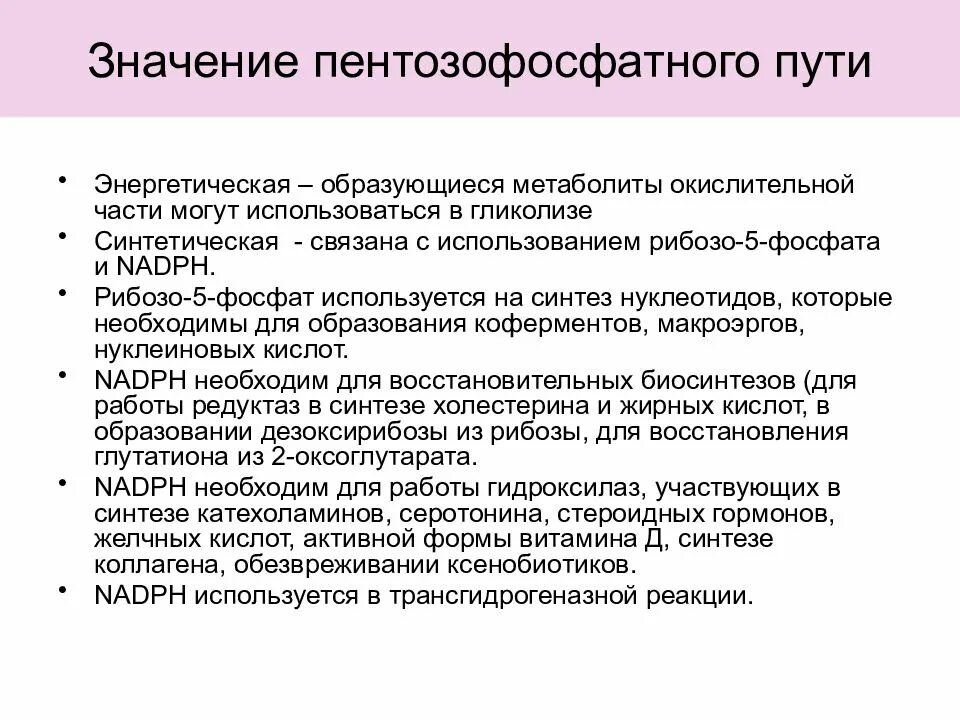 Значение пентозофосфатного пути

• Энергетическая – образующиеся метаболиты окислительной части могут использоваться в гликолизе
• Синтетическая - связана с использованием рибозо-5-фосфата и NADPH.
• Рибозо-5-фосфат используется на синтез нуклеотидов, которые необходимы для образования коферментов, макроэргов, нуклеиновых кислот.
• NADPH необходим для восстановительных биосинтезов (для работы редуктаз в синтезе холестерина и жирных кислот, в образовании дезоксирибозы из рибозы, для восстановления глутатиона из 2-оксоглутарата.
• NADPH необходим для работы гидроксилаз, участвующих в синтезе катехоламинов, серотонина, стероидных гормонов, желчных кислот, активной формы витамина Д, синтезе коллагена, обезвреживании ксенобиотиков.
• NADPH используется в трансгидрогеназной реакции.